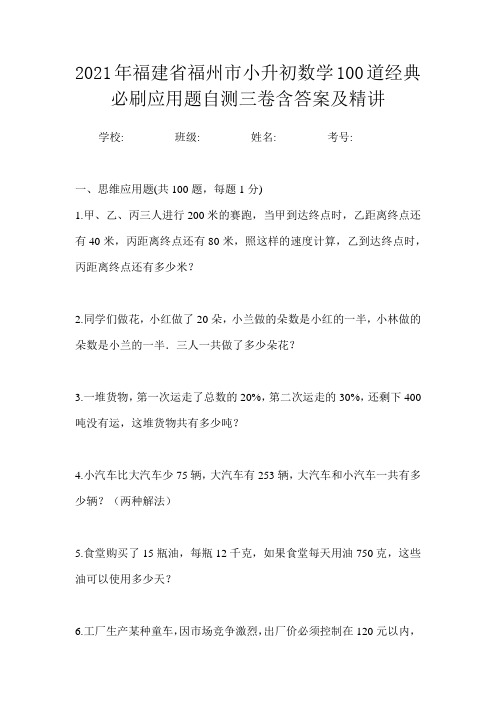 2021年福建省福州市小升初数学100道经典必刷应用题自测三卷含答案及精讲

学校: 班级: 姓名: 考号:

一、思维应用题(共100题，每题1分)

1.甲、乙、丙三人进行200米的赛跑，当甲到达终点时，乙距离终点还有40米，丙距离终点还有80米，照这样的速度计算，乙到达终点时，丙距离终点还有多少米?

2.同学们做花，小红做了20朵，小兰做的朵数是小红的一半，小林做的朵数是小兰的一半．三人一共做了多少朵花?

3.一堆货物，第一次运走了总数的20%，第二次运走的30%，还剩下400吨没有运，这堆货物共有多少吨?

4.小汽车比大汽车少75辆，大汽车有253辆，大汽车和小汽车一共有多少辆?（两种解法）

5.食堂购买了15瓶油，每瓶12千克，如果食堂每天用油750克，这些油可以使用多少天?

6.工厂生产某种童车，因市场竞争激烈，出厂价必须控制在120元以内，